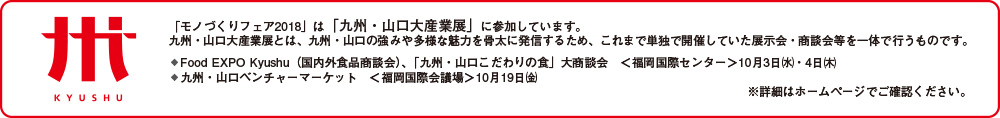 KYUSHU

「モノづくりフェア2018」は「九州・山口大産業展」に参加しています。
九州・山口大産業展とは、九州・山口の強みや多様な魅力を骨太に発信するため、これまで単独で開催していた展示会・商談会等を一体で行うものです。

◆Food EXPO Kyushu（国内外食品商談会）、「九州・山口こだわりの食」大商談会　＜福岡国際センター＞10月3日㈬・4日㈭
◆九州・山口ベンチャーマーケット　＜福岡国際会議場＞10月19日㈮

※詳細はホームページでご確認ください。